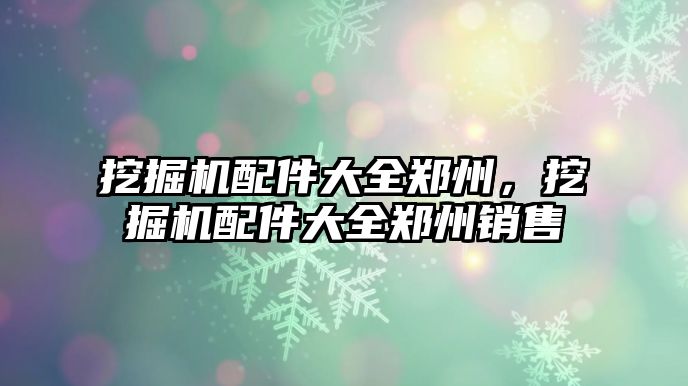 挖掘机配件大全郑州，挖掘机配件大全郑州销售